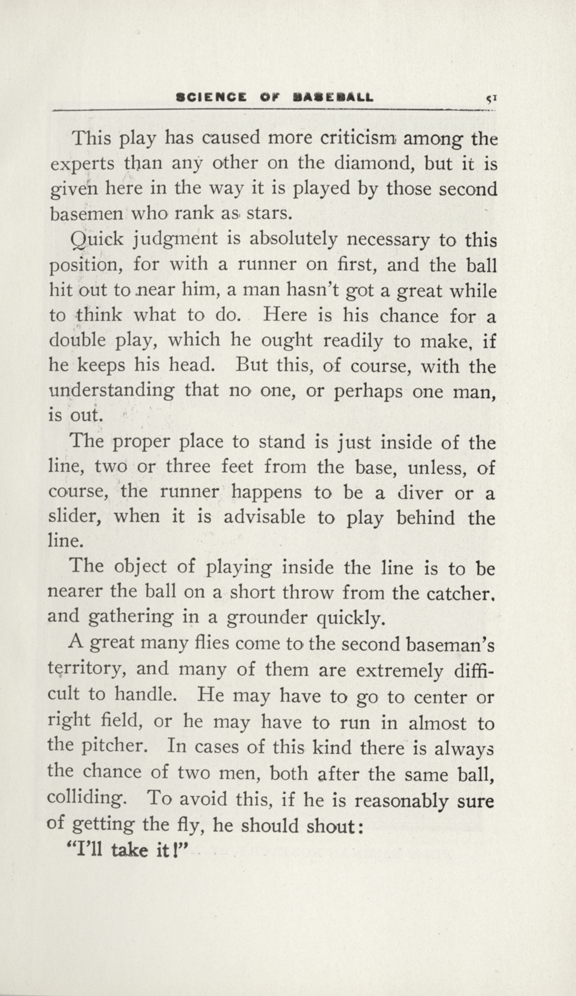 SCIENCE OF BASEBALL 51

This play has caused more criticism among the experts than any other on the diamond, but it is given here in the way it is played by those second basemen who rank as stars.

Quick judgment is absolutely necessary to this position, for with a runner on first, and the ball hit out to near him, a man hasn't got a great while to think what to do. Here is his chance for a double play, which he ought readily to make, if he keeps his head. But this, of course, with the understanding that no one, or perhaps one man, is out.

The proper place to stand is just inside of the line, two or three feet from the base, unless, of course, the runner happens to be a diver or a slider, when it is advisable to play behind the line.

The object of playing inside the line is to be nearer the ball on a short throw from the catcher. and gathering in a grounder quickly.

A great many flies come to the second baseman's territory, and many of them are extremely difficult to handle. He may have to go to center or right field, or he may have to run in almost to the pitcher. In cases of this kind there is always the chance of two men, both after the same ball, colliding. To avoid this, if he is reasonably sure of getting the fly, he should shout:

"I'll take it!"